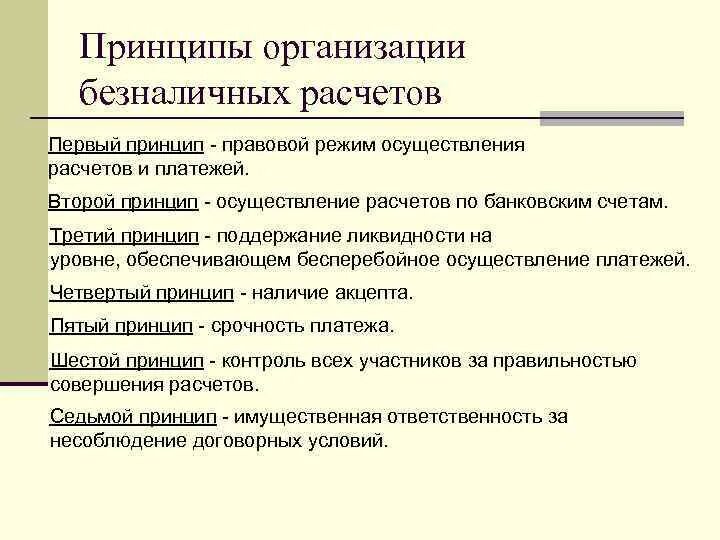 Принципы организации безналичных расчетов

Первый принцип - правовой режим осуществления расчетов и платежей.

Второй принцип - осуществление расчетов по банковским счетам.

Третий принцип - поддержание ликвидности на уровне, обеспечивающем бесперебойное осуществление платежей.

Четвертый принцип - наличие акцепта.

Пятый принцип - срочность платежа.

Шестой принцип - контроль всех участников за правильностью совершения расчетов.

Седьмой принцип - имущественная ответственность за несоблюдение договорных условий.